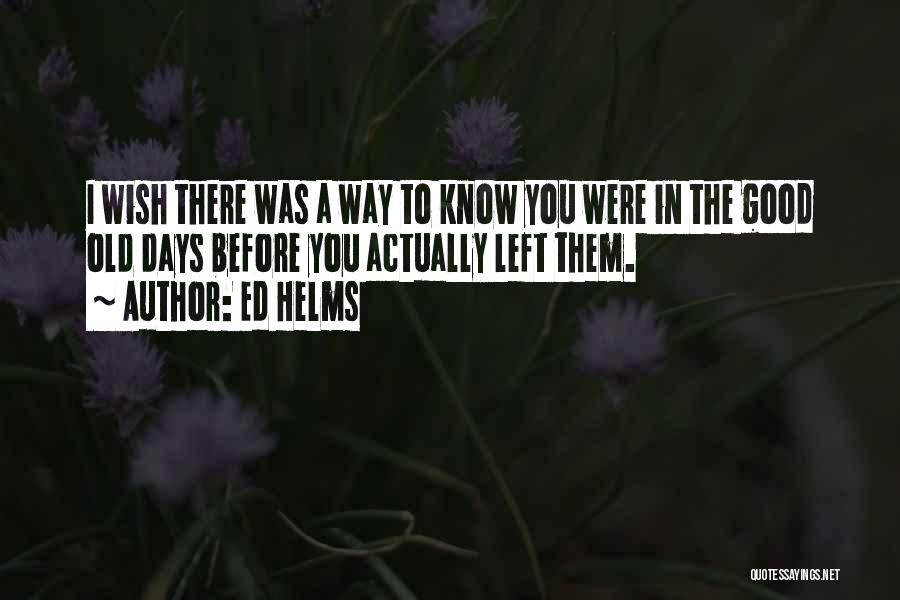 I WISH THERE WAS A WAY TO KNOW YOU WERE IN THE GOOD OLD DAYS BEFORE YOU ACTUALLY LEFT THEM.
~ AUTHOR: ED HELMS

QUOTESSAYINGS.NET